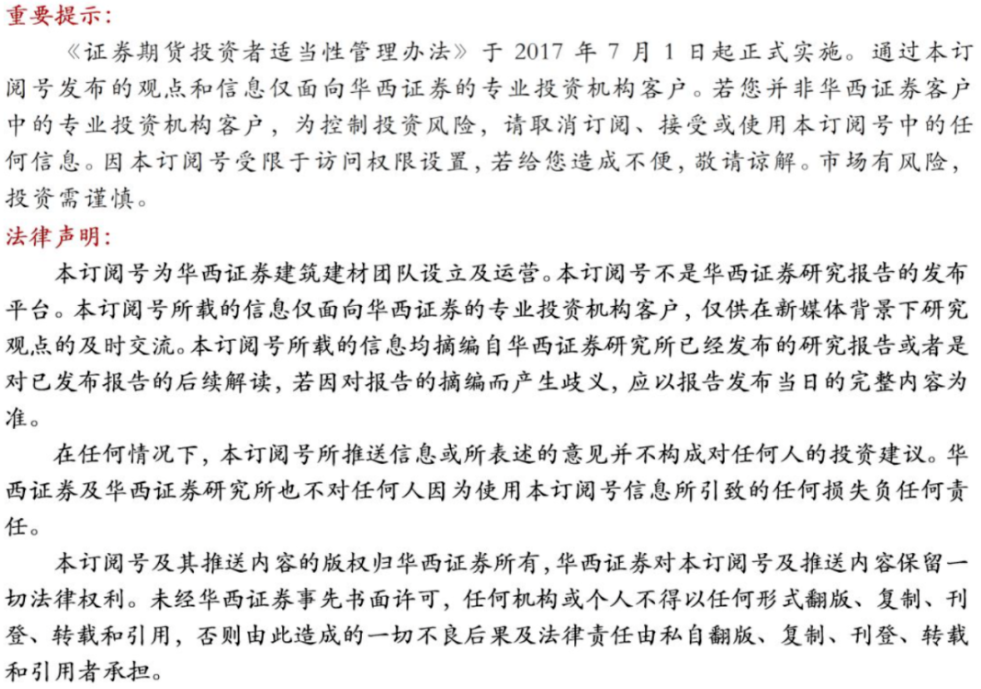 重要提示：

《证券期货投资者适当性管理办法》于 2017 年 7 月 1 日起正式实施。通过本订阅号发布的观点和信息仅面向华西证券的专业投资机构客户。若您并非华西证券客户中的专业投资机构客户，为控制投资风险，请取消订阅、接受或使用本订阅号中的任何信息。因本订阅号受限于访问权限设置，若给您造成不便，敬请谅解。市场有风险，投资需谨慎。

法律声明：

本订阅号为华西证券建筑建材团队设立及运营。本订阅号不是华西证券研究报告的发布平台。本订阅号所载的信息仅面向华西证券的专业投资机构客户，仅供在新媒体背景下研究观点的及时交流。本订阅号所载的信息均摘编自华西证券研究所已经发布的研究报告或者是对已发布报告的后续解读，若因对报告的摘编而产生歧义，应以报告发布当日的完整内容为准。

在任何情况下，本订阅号所推送信息或所表述的意见并不构成对任何人的投资建议。华西证券及华西证券研究所也不对任何人因为使用本订阅号信息所引致的任何损失负任何责任。

本订阅号及其推送内容的版权归华西证券所有，华西证券对本订阅号及推送内容保留一切法律权利。未经华西证券事先书面许可，任何机构或个人不得以任何形式翻版、复制、刊登、转载和引用，否则由此造成的一切不良后果及法律责任由私自翻版、复制、刊登、转载和引用者承担。